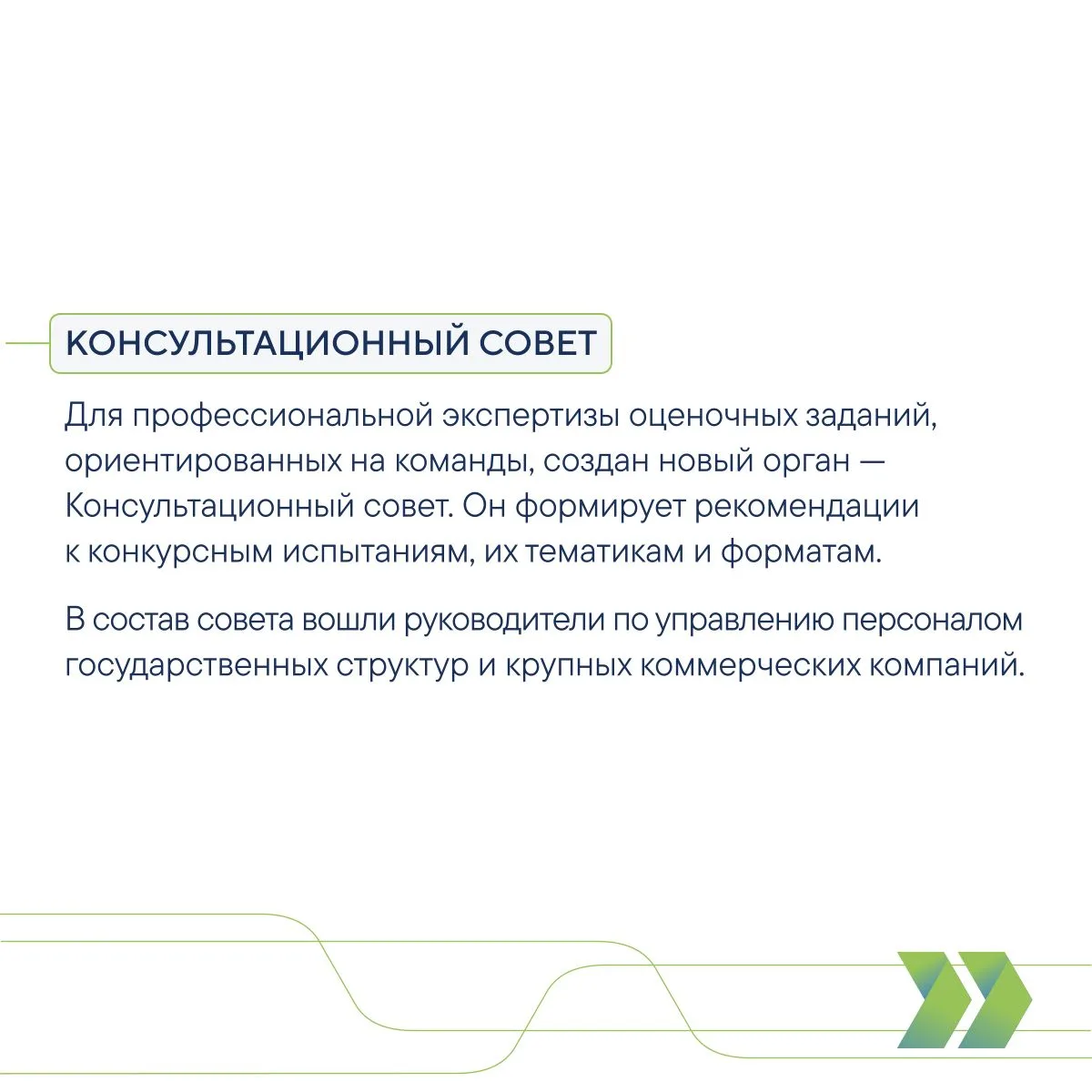 КОНСУЛЬТАЦИОННЫЙ СОВЕТ

Для профессиональной экспертизы оценочных заданий, ориентированных на команды, создан новый орган — Консультационный совет. Он формирует рекомендации к конкурсным испытаниям, их тематикам и форматам.

В состав совета вошли руководители по управлению персоналом государственных структур и крупных коммерческих компаний.